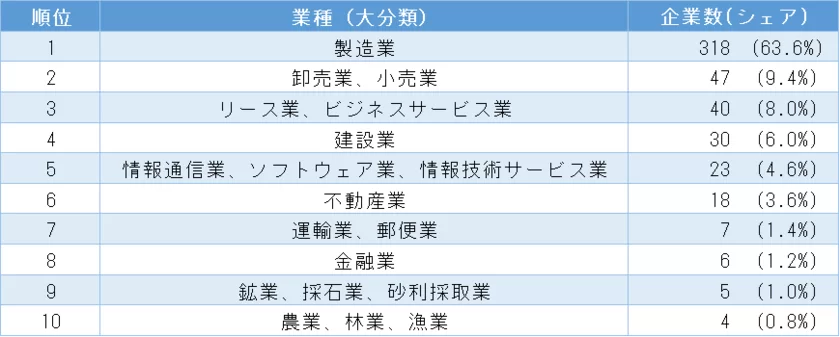 | 順位 | 業種（大分類） | 企業数（シェア） |
|---|---|---|
| 1 | 製造業 | 318 （63.6%） |
| 2 | 卸売業、小売業 | 47 （9.4%） |
| 3 | リース業、ビジネスサービス業 | 40 （8.0%） |
| 4 | 建設業 | 30 （6.0%） |
| 5 | 情報通信業、ソフトウェア業、情報技術サービス業 | 23 （4.6%） |
| 6 | 不動産業 | 18 （3.6%） |
| 7 | 運輸業、郵便業 | 7 （1.4%） |
| 8 | 金融業 | 6 （1.2%） |
| 9 | 鉱業、採石業、砂利採取業 | 5 （1.0%） |
| 10 | 農業、林業、漁業 | 4 （0.8%） |